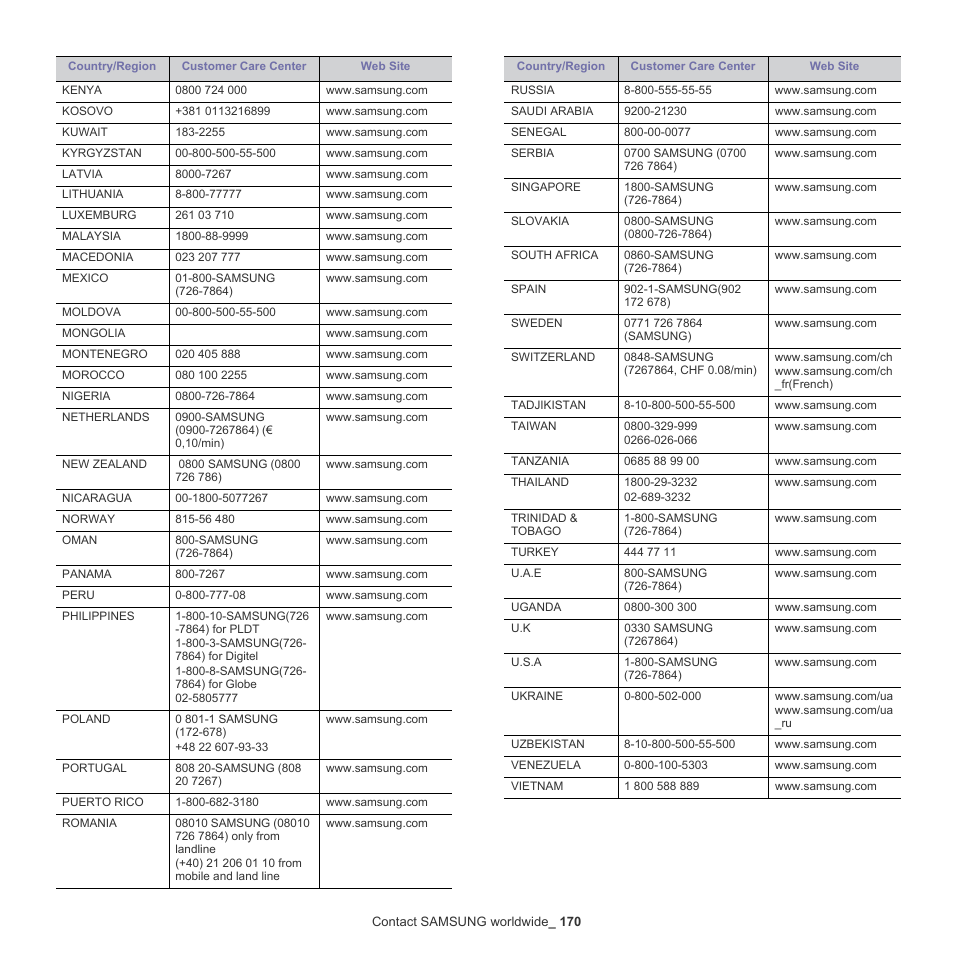 | Country/Region | Customer Care Center | Web Site |
|---|---|---|
| KENYA | 0800 724 000 | www.samsung.com |
| KOSOVO | +381 0113216899 | www.samsung.com |
| KUWAIT | 183-2255 | www.samsung.com |
| KYRGYZSTAN | 00-800-500-55-500 | www.samsung.com |
| LATVIA | 8000-7267 | www.samsung.com |
| LITHUANIA | 8-800-77777 | www.samsung.com |
| LUXEMBURG | 261 03 710 | www.samsung.com |
| MALAYSIA | 1800-88-9999 | www.samsung.com |
| MACEDONIA | 023 207 777 | www.samsung.com |
| MEXICO | 01-800-SAMSUNG (726-7864) | www.samsung.com |
| MOLDOVA | 00-800-500-55-500 | www.samsung.com |
| MONGOLIA | | www.samsung.com |
| MONTENEGRO | 020 405 888 | www.samsung.com |
| MOROCCO | 080 100 2255 | www.samsung.com |
| NIGERIA | 0800-726-7864 | www.samsung.com |
| NETHERLANDS | 0900-SAMSUNG (0900-7267864) (€ 0,10/min) | www.samsung.com |
| NEW ZEALAND | 0800 SAMSUNG (0800 726 786) | www.samsung.com |
| NICARAGUA | 00-1800-5077267 | www.samsung.com |
| NORWAY | 815-56 480 | www.samsung.com |
| OMAN | 800-SAMSUNG (726-7864) | www.samsung.com |
| PANAMA | 800-7267 | www.samsung.com |
| PERU | 0-800-777-08 | www.samsung.com |
| PHILIPPINES | 1-800-10-SAMSUNG(726-7864) for PLDT 1-800-3-SAMSUNG(726-7864) for Digitel 1-800-8-SAMSUNG(726-7864) for Globe 02-5805777 | www.samsung.com |
| POLAND | 0 801-1 SAMSUNG (172-678) +48 22 607-93-33 | www.samsung.com |
| PORTUGAL | 808 20-SAMSUNG (808 20 7267) | www.samsung.com |
| PUERTO RICO | 1-800-682-3180 | www.samsung.com |
| ROMANIA | 08010 SAMSUNG (08010 726 7864) only from landline (+40) 21 206 01 10 from mobile and land line | www.samsung.com |

| Country/Region | Customer Care Center | Web Site |
|---|---|---|
| RUSSIA | 8-800-555-55-55 | www.samsung.com |
| SAUDI ARABIA | 9200-21230 | www.samsung.com |
| SENEGAL | 800-00-0077 | www.samsung.com |
| SERBIA | 0700 SAMSUNG (0700 726 7864) | www.samsung.com |
| SINGAPORE | 1800-SAMSUNG (726-7864) | www.samsung.com |
| SLOVAKIA | 0800-SAMSUNG (0800-726-7864) | www.samsung.com |
| SOUTH AFRICA | 0860-SAMSUNG (726-7864) | www.samsung.com |
| SPAIN | 902-1-SAMSUNG(902 172 678) | www.samsung.com |
| SWEDEN | 0771 726 7864 (SAMSUNG) | www.samsung.com |
| SWITZERLAND | 0848-SAMSUNG (7267864, CHF 0.08/min) | www.samsung.com/ch www.samsung.com/ch_fr(French) |
| TADJIKISTAN | 8-10-800-500-55-500 | www.samsung.com |
| TAIWAN | 0800-329-999 0266-026-066 | www.samsung.com |
| TANZANIA | 0685 88 99 00 | www.samsung.com |
| THAILAND | 1800-29-3232 02-689-3232 | www.samsung.com |
| TRINIDAD & TOBAGO | 1-800-SAMSUNG (726-7864) | www.samsung.com |
| TURKEY | 444 77 11 | www.samsung.com |
| U.A.E | 800-SAMSUNG (726-7864) | www.samsung.com |
| UGANDA | 0800-300 300 | www.samsung.com |
| U.K | 0330 SAMSUNG (7267864) | www.samsung.com |
| U.S.A | 1-800-SAMSUNG (726-7864) | www.samsung.com |
| UKRAINE | 0-800-502-000 | www.samsung.com/ua www.samsung.com/ua_ru |
| UZBEKISTAN | 8-10-800-500-55-500 | www.samsung.com |
| VENEZUELA | 0-800-100-5303 | www.samsung.com |
| VIETNAM | 1 800 588 889 | www.samsung.com |

Contact SAMSUNG worldwide_ 170